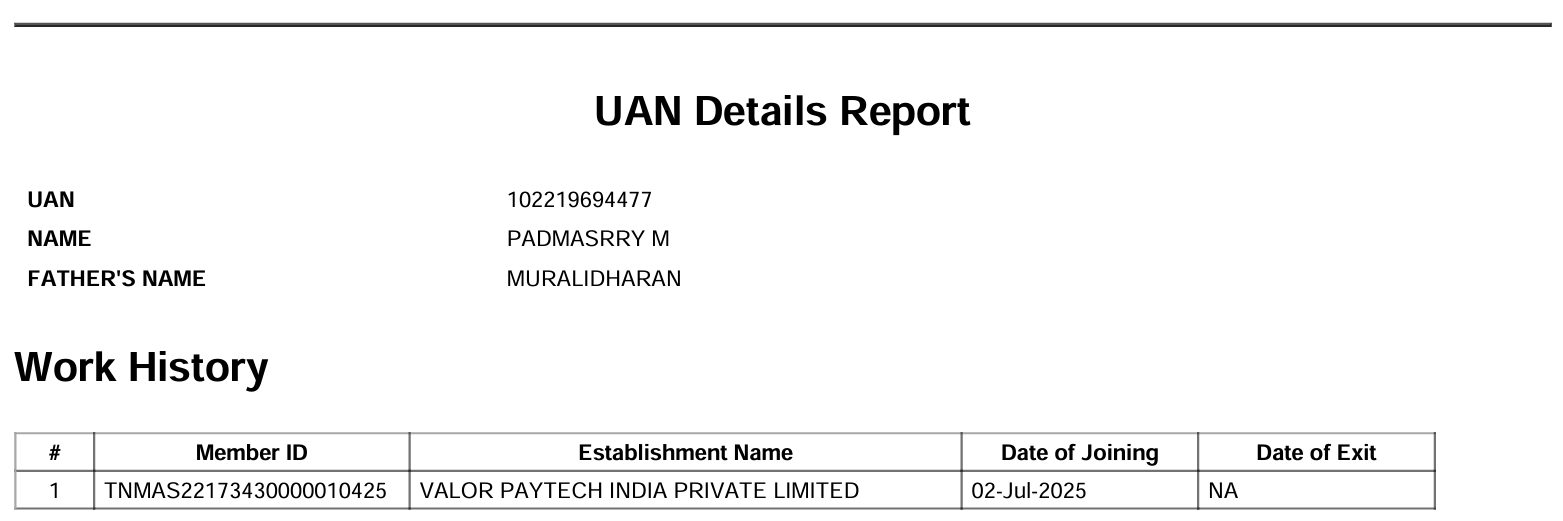 UAN Details Report

UAN 102219694477
NAME PADMASRRY M
FATHER'S NAME MURALIDHARAN

Work History

| # | Member ID | Establishment Name | Date of Joining | Date of Exit |
|---|---|---|---|---|
| 1 | TNMAS22173430000010425 | VALOR PAYTECH INDIA PRIVATE LIMITED | 02-Jul-2025 | NA |